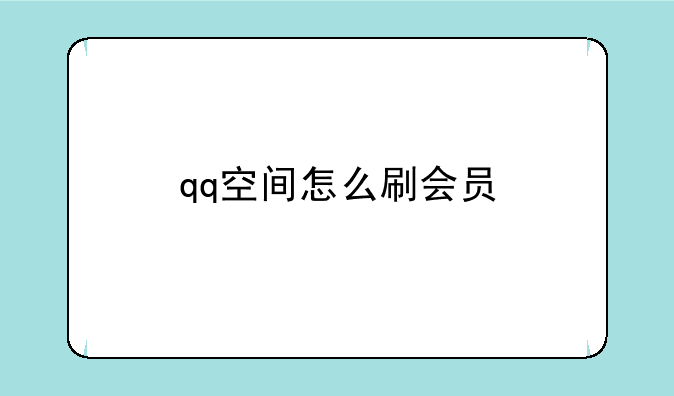 qq空间怎么刷会员